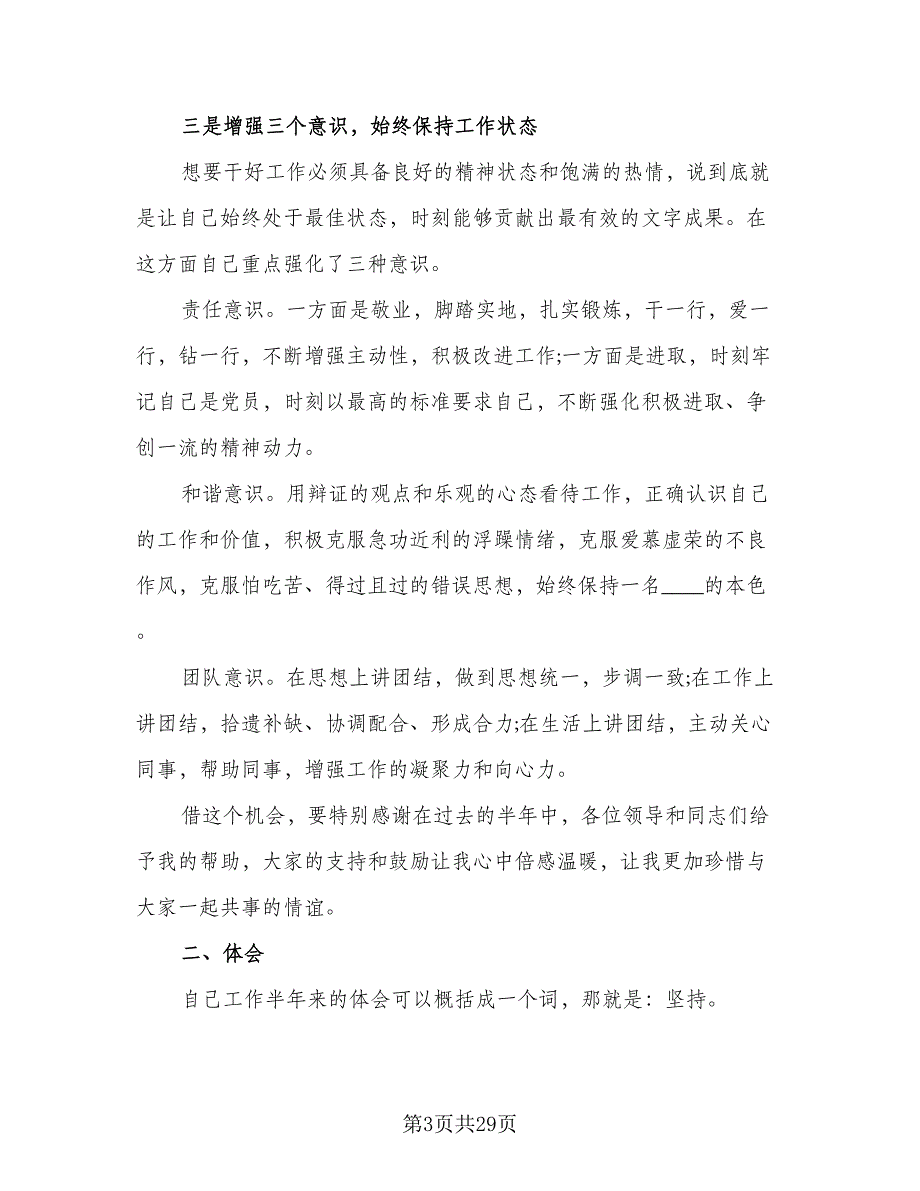 三是增强三个意识，始终保持工作状态

想要干好工作必须具备良好的精神状态和饱满的热情，说到底就是让自己始终处于最佳状态，时刻能够贡献出最有效的文字成果。在这方面自己重点强化了三种意识。

责任意识。一方面是敬业，脚踏实地，扎实锻炼，干一行，爱一行，钻一行，不断增强主动性，积极改进工作;一方面是进取，时刻牢记自己是党员，时刻以最高的标准要求自己，不断强化积极进取、争创一流的精神动力。

和谐意识。用辩证的观点和乐观的心态看待工作，正确认识自己的工作和价值，积极克服急功近利的浮躁情绪，克服爱慕虚荣的不良作风，克服怕吃苦、得过且过的错误思想，始终保持一名____的本色。

团队意识。在思想上讲团结，做到思想统一，步调一致;在工作上讲团结，拾遗补缺、协调配合、形成合力;在生活上讲团结，主动关心同事，帮助同事，增强工作的凝聚力和向心力。

借这个机会，要特别感谢在过去的半年中，各位领导和同志们给予我的帮助，大家的支持和鼓励让我心中倍感温暖，让我更加珍惜与大家一起共事的情谊。

二、体会

自己工作半年来的体会可以概括成一个词，那就是：坚持。

第3页共29页